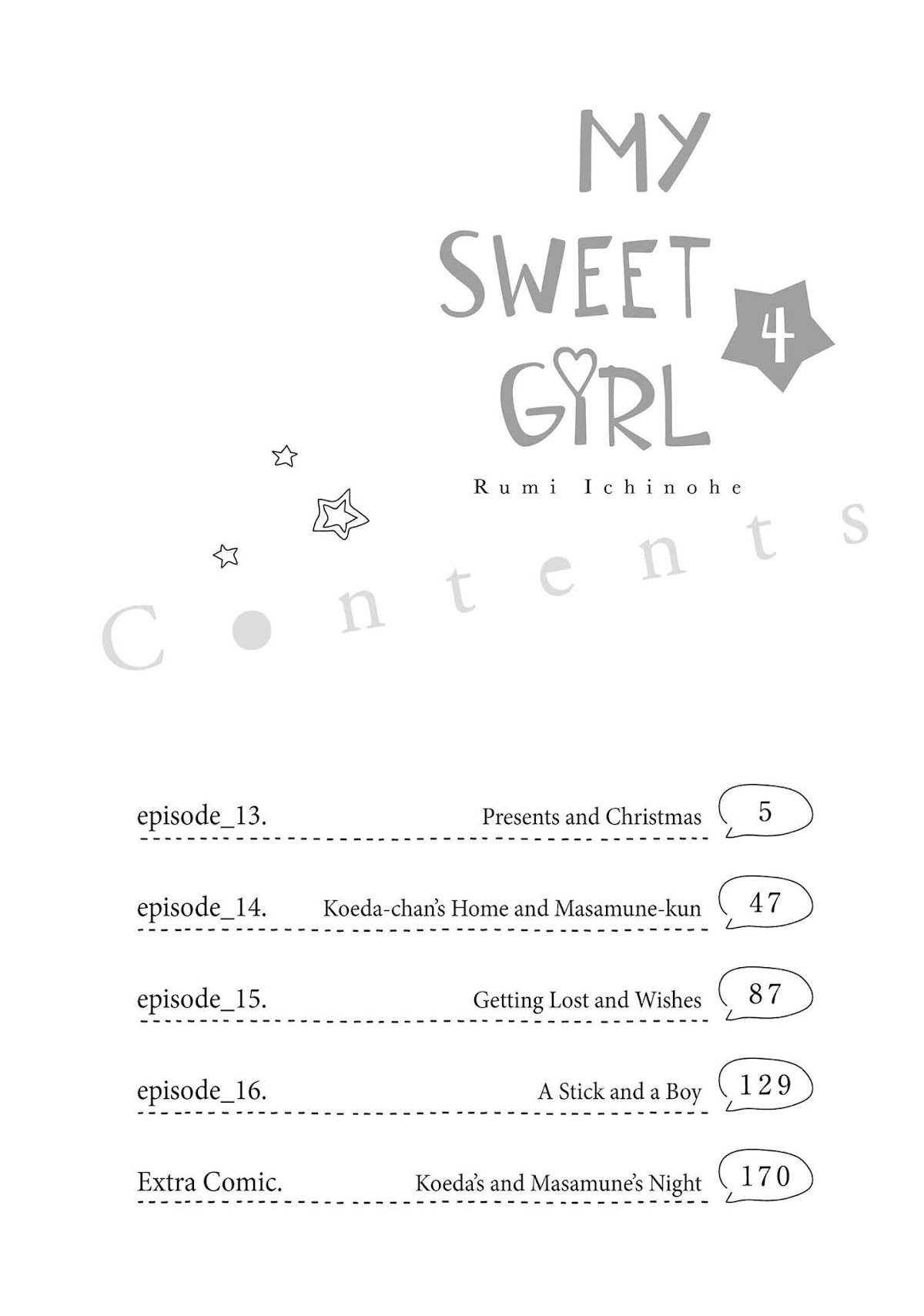 MY SWEET GIRL 4

Rumi Ichinohe

Contents

episode_13. Presents and Christmas 5

episode_14. Koeda-chan's Home and Masamune-kun 47

episode_15. Getting Lost and Wishes 87

episode_16. A Stick and a Boy 129

Extra Comic. Koeda's and Masamune's Night 170